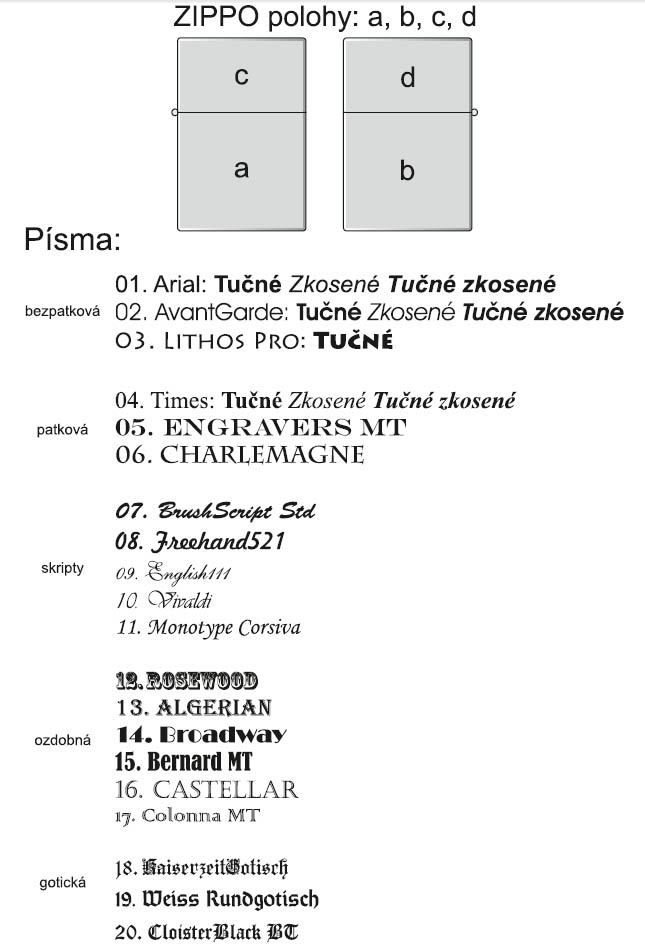 ZIPPO polohy: a, b, c, d

c
a

d
b

Písma:

bezpatková
01. Arial: Tučné Zkosené Tučné zkosené
02. AvantGarde: Tučné Zkosené Tučné zkosené
03. LITHOS PRO: TUČNÉ

patková
04. Times: Tučné Zkosené Tučné zkosené
05. ENGRAVERS MT
06. CHARLEMAGNE

skripty
07. BrushScript Std
08. Freehand521
09. English111
10. Vivaldi
11. Monotype Corsiva

ozdobná
12. ROSEWOOD
13. ALGERIAN
14. Broadway
15. Bernard MT
16. CASTELLAR
17. Colonna MT

gotická
18. KaiserzeitGotisch
19. Weiss Rundgotisch
20. CloisterBlack BT